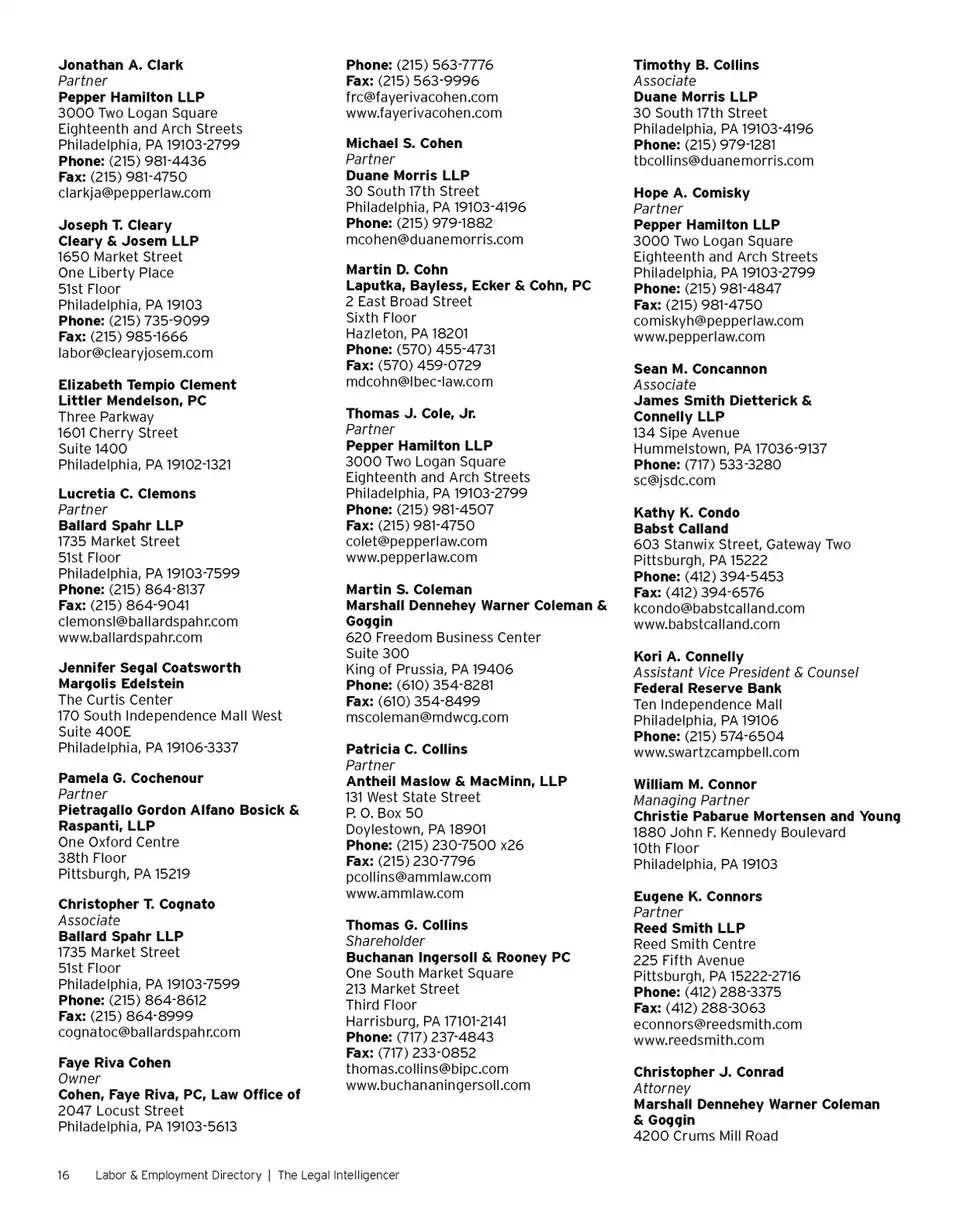 Jonathan A. Clark
Partner
Pepper Hamilton LLP
3000 Two Logan Square
Eighteenth and Arch Streets
Philadelphia, PA 19103-2799
Phone: (215) 981-4436
Fax: (215) 981-4750
clarkja@pepperlaw.com

Joseph T. Cleary
Cleary & Josem LLP
1650 Market Street
One Liberty Place
51st Floor
Philadelphia, PA 19103
Phone: (215) 735-9099
Fax: (215) 985-1666
labor@clearyjosem.com

Elizabeth Tempio Clement
Littler Mendelson, PC
Three Parkway
1601 Cherry Street
Suite 1400
Philadelphia, PA 19102-1321

Lucretia C. Clemons
Partner
Ballard Spahr LLP
1735 Market Street
51st Floor
Philadelphia, PA 19103-7599
Phone: (215) 864-8137
Fax: (215) 864-9041
clemonsl@ballardspahr.com
www.ballardspahr.com

Jennifer Segal Coatsworth
Margolis Edelstein
The Curtis Center
170 South Independence Mall West
Suite 400E
Philadelphia, PA 19106-3337

Pamela G. Cochenour
Partner
Pietragallo Gordon Alfano Bosick & Raspanti, LLP
One Oxford Centre
38th Floor
Pittsburgh, PA 15219

Christopher T. Cognato
Associate
Ballard Spahr LLP
1735 Market Street
51st Floor
Philadelphia, PA 19103-7599
Phone: (215) 864-8612
Fax: (215) 864-8999
cognatoc@ballardspahr.com

Faye Riva Cohen
Owner
Cohen, Faye Riva, PC, Law Office of
2047 Locust Street
Philadelphia, PA 19103-5613

Phone: (215) 563-7776
Fax: (215) 563-9996
frc@fayerivacohen.com
www.fayerivacohen.com

Michael S. Cohen
Partner
Duane Morris LLP
30 South 17th Street
Philadelphia, PA 19103-4196
Phone: (215) 979-1882
mcohen@duanemorris.com

Martin D. Cohn
Laputka, Bayless, Ecker & Cohn, PC
2 East Broad Street
Sixth Floor
Hazleton, PA 18201
Phone: (570) 455-4731
Fax: (570) 459-0729
mdcohn@lbec-law.com

Thomas J. Cole, Jr.
Partner
Pepper Hamilton LLP
3000 Two Logan Square
Eighteenth and Arch Streets
Philadelphia, PA 19103-2799
Phone: (215) 981-4507
Fax: (215) 981-4750
colet@pepperlaw.com
www.pepperlaw.com

Martin S. Coleman
Marshall Dennehey Warner Coleman & Goggin
620 Freedom Business Center
Suite 300
King of Prussia, PA 19406
Phone: (610) 354-8281
Fax: (610) 354-8499
mscoleman@mdwcg.com

Patricia C. Collins
Partner
Antheil Maslow & MacMinn, LLP
131 West State Street
P. O. Box 50
Doylestown, PA 18901
Phone: (215) 230-7500 x26
Fax: (215) 230-7796
pcollins@ammlaw.com
www.ammlaw.com

Thomas G. Collins
Shareholder
Buchanan Ingersoll & Rooney PC
One South Market Square
213 Market Street
Third Floor
Harrisburg, PA 17101-2141
Phone: (717) 237-4843
Fax: (717) 233-0852
thomas.collins@bipc.com
www.buchananingersoll.com

Timothy B. Collins
Associate
Duane Morris LLP
30 South 17th Street
Philadelphia, PA 19103-4196
Phone: (215) 979-1281
tbcollins@duanemorris.com

Hope A. Comisky
Partner
Pepper Hamilton LLP
3000 Two Logan Square
Eighteenth and Arch Streets
Philadelphia, PA 19103-2799
Phone: (215) 981-4847
Fax: (215) 981-4750
comiskyh@pepperlaw.com
www.pepperlaw.com

Sean M. Concannon
Associate
James Smith Dietterick & Connelly LLP
134 Sipe Avenue
Hummelstown, PA 17036-9137
Phone: (717) 533-3280
sc@jsdc.com

Kathy K. Condo
Babst Calland
603 Stanwix Street, Gateway Two
Pittsburgh, PA 15222
Phone: (412) 394-5453
Fax: (412) 394-6576
kcondo@babstcalland.com
www.babstcalland.com

Kori A. Connelly
Assistant Vice President & Counsel
Federal Reserve Bank
Ten Independence Mall
Philadelphia, PA 19106
Phone: (215) 574-6504
www.swartzcampbell.com

William M. Connor
Managing Partner
Christie Pabarue Mortensen and Young
1880 John F. Kennedy Boulevard
10th Floor
Philadelphia, PA 19103

Eugene K. Connors
Partner
Reed Smith LLP
Reed Smith Centre
225 Fifth Avenue
Pittsburgh, PA 15222-2716
Phone: (412) 288-3375
Fax: (412) 288-3063
econnors@reedsmith.com
www.reedsmith.com

Christopher J. Conrad
Attorney
Marshall Dennehey Warner Coleman & Goggin
4200 Crums Mill Road

16 Labor & Employment Directory | The Legal Intelligencer